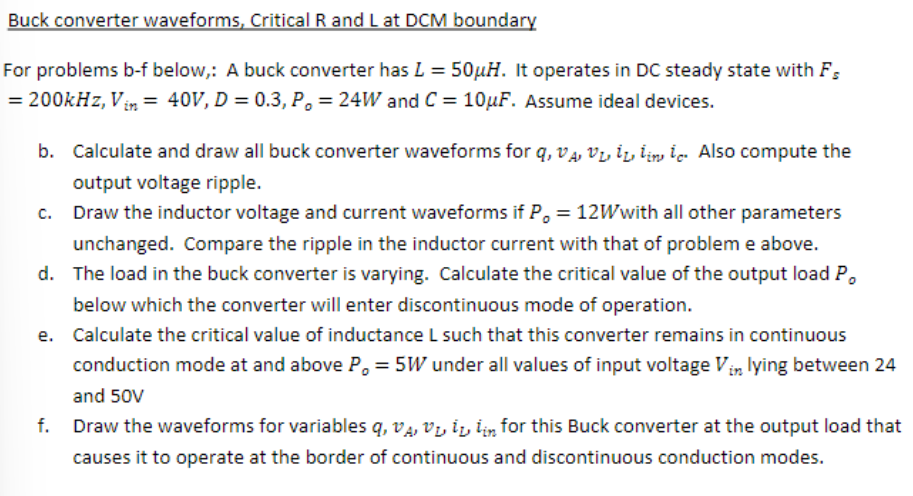 Buck converter waveforms, Critical R and L at DCM boundary

For problems b-f below,: A buck converter has $L = 50\mu H$. It operates in DC steady state with $F_s = 200kHz, V_{in} = 40V, D = 0.3, P_o = 24W$ and $C = 10\mu F$. Assume ideal devices.

b. Calculate and draw all buck converter waveforms for $q, v_A, v_L, i_L, i_{in}, i_c$. Also compute the output voltage ripple.

c. Draw the inductor voltage and current waveforms if $P_o = 12W$with all other parameters unchanged. Compare the ripple in the inductor current with that of problem e above.

d. The load in the buck converter is varying. Calculate the critical value of the output load $P_o$ below which the converter will enter discontinuous mode of operation.

e. Calculate the critical value of inductance L such that this converter remains in continuous conduction mode at and above $P_o = 5W$ under all values of input voltage $V_{in}$ lying between 24 and 50V

f. Draw the waveforms for variables $q, v_A, v_L, i_L, i_{in}$ for this Buck converter at the output load that causes it to operate at the border of continuous and discontinuous conduction modes.